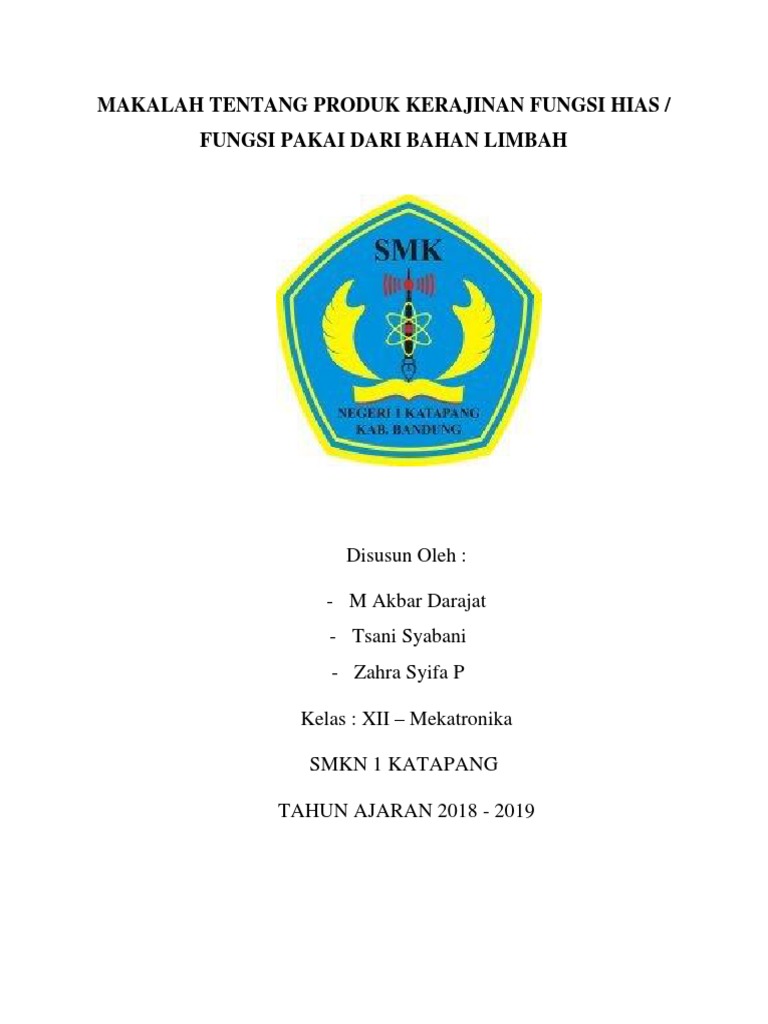 MAKALAH TENTANG PRODUK KERAJINAN FUNGSI HIAS / FUNGSI PAKAI DARI BAHAN LIMBAH

SMK

NEGERI 1 KATAPANG
KAB. BANDUNG

Disusun Oleh :

- M Akbar Darajat
- Tsani Syabani
- Zahra Syifa P

Kelas : XII – Mekatronika

SMKN 1 KATAPANG

TAHUN AJARAN 2018 - 2019